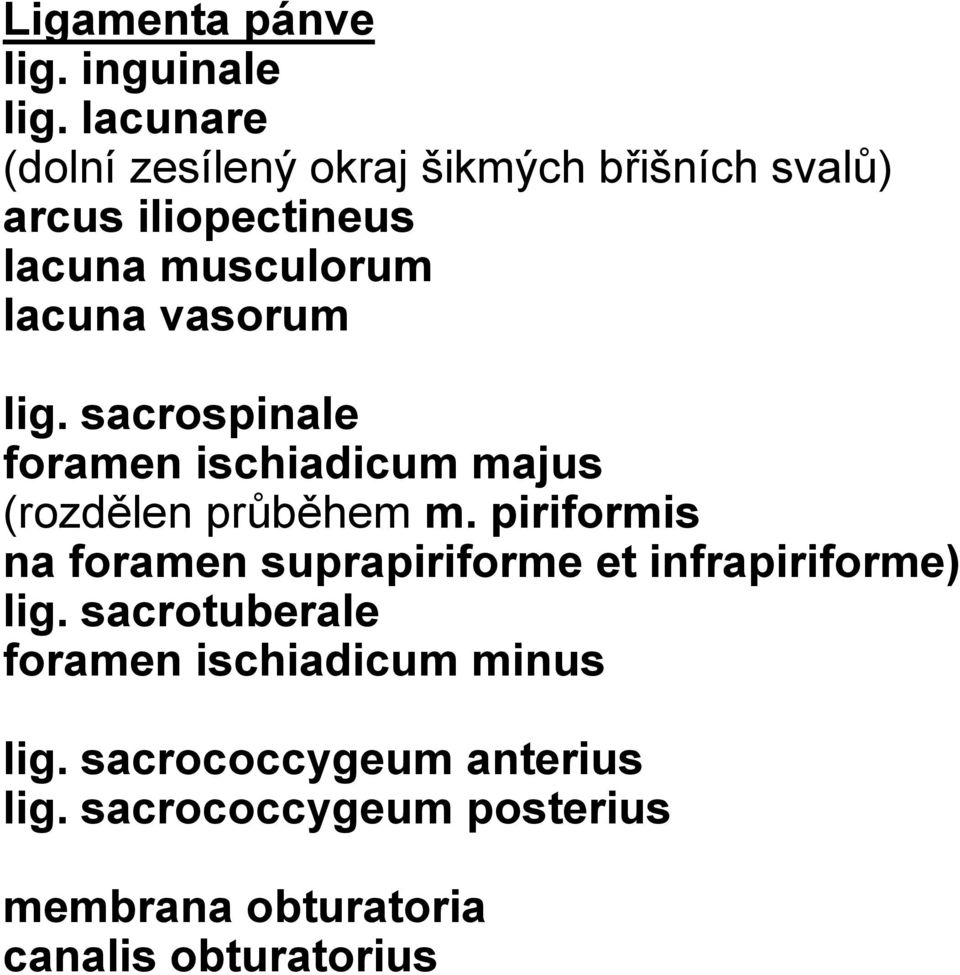 Ligamenta pánve
lig. inguinale
lig. lacunare
(dolní zesílený okraj šikmých břišních svalů)
arcus iliopectineus
lacuna musculorum
lacuna vasorum

lig. sacrospinale
foramen ischiadicum majus
(rozdělen průběhem m. piriformis
na foramen suprapiriforme et infrapiriforme)
lig. sacrotuberale
foramen ischiadicum minus

lig. sacrococcygeum anterius
lig. sacrococcygeum posterius

membrana obturatoria
canalis obturatorius